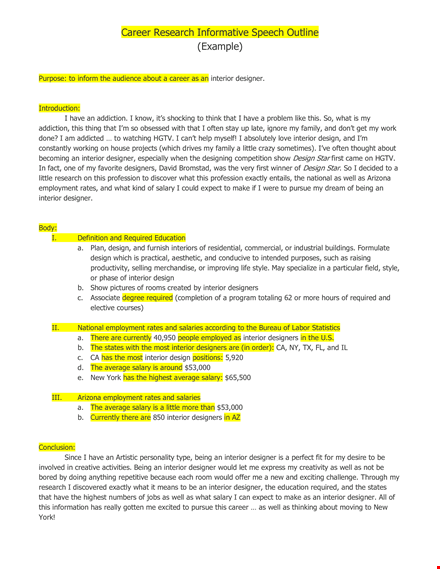 Career Research Informative Speech Outline
(Example)

Purpose: to inform the audience about a career as an interior designer.

Introduction:
I have an addiction. I know, it's shocking to think that I have a problem like this. So, what is my addiction, this thing that I'm so obsessed with that I often stay up late, ignore my family, and don't get my work done? I am addicted … to watching HGTV. I can't help myself! I absolutely love interior design, and I'm constantly working on house projects (which drives my family a little crazy sometimes). I've often thought about becoming an interior designer, especially when the designing competition show Design Star first came on HGTV. In fact, one of my favorite designers, David Bromstad, was the very first winner of Design Star. So I decided to a little research on this profession to discover what this profession exactly entails, the national as well as Arizona employment rates, and what kind of salary I could expect to make if I were to pursue my dream of being an interior designer.

Body:
I. Definition and Required Education
a. Plan, design, and furnish interiors of residential, commercial, or industrial buildings. Formulate design which is practical, aesthetic, and conducive to intended purposes, such as raising productivity, selling merchandise, or improving life style. May specialize in a particular field, style, or phase of interior design
b. Show pictures of rooms created by interior designers
c. Associate degree required (completion of a program totaling 62 or more hours of required and elective courses)

II. National employment rates and salaries according to the Bureau of Labor Statistics
a. There are currently 40,950 people employed as interior designers in the U.S.
b. The states with the most interior designers are (in order): CA, NY, TX, FL, and IL
c. CA has the most interior design positions: 5,920
d. The average salary is around $53,000
e. New York has the highest average salary: $65,500

III. Arizona employment rates and salaries
a. The average salary is a little more than $53,000
b. Currently there are 850 interior designers in AZ

Conclusion:
Since I have an Artistic personality type, being an interior designer is a perfect fit for my desire to be involved in creative activities. Being an interior designer would let me express my creativity as well as not be bored by doing anything repetitive because each room would offer me a new and exciting challenge. Through my research I discovered exactly what it means to be an interior designer, the education required, and the states that have the highest numbers of jobs as well as what salary I can expect to make as an interior designer. All of this information has really gotten me excited to pursue this career … as well as thinking about moving to New York!